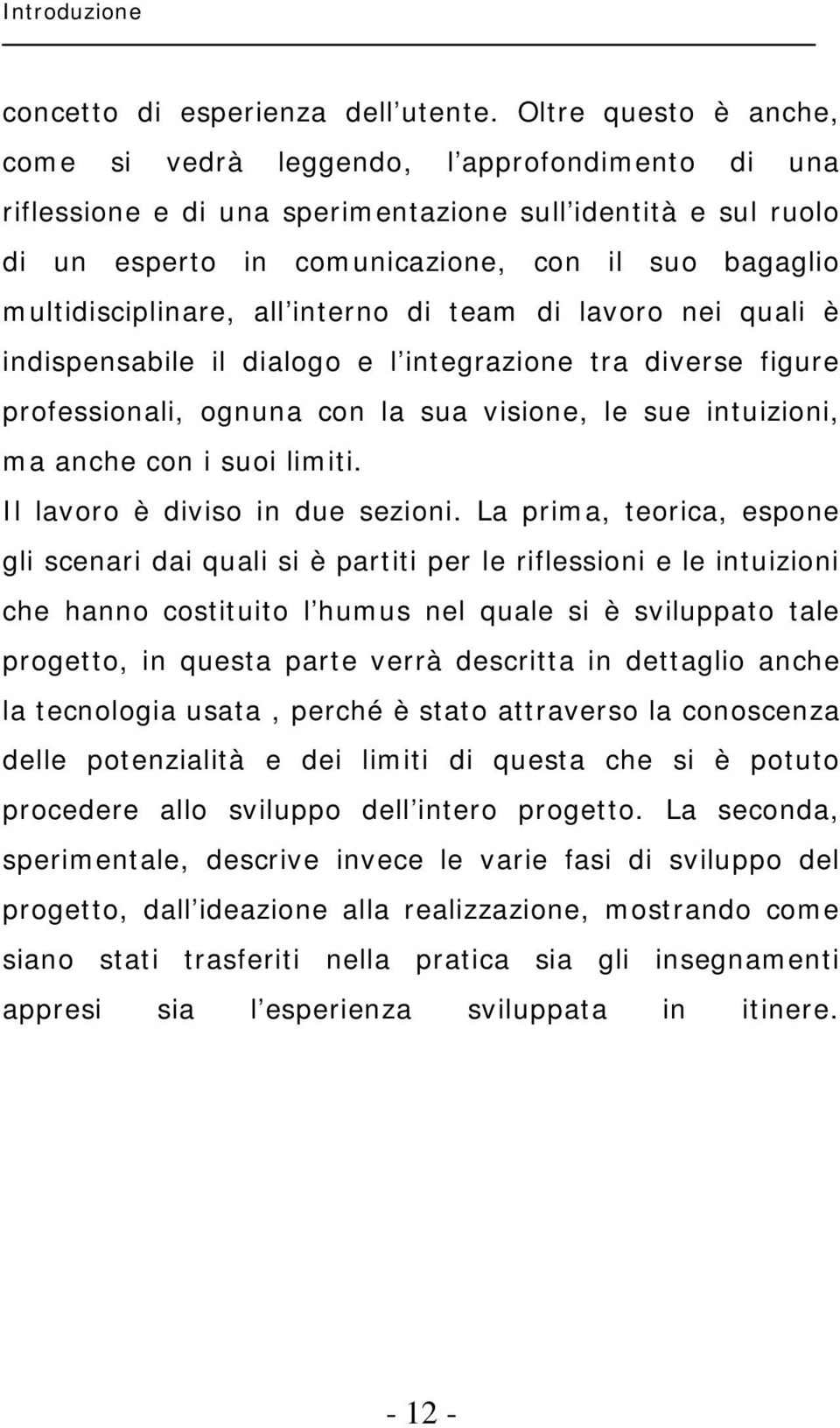 Introduzione

concetto di esperienza dell utente. Oltre questo è anche, come si vedrà leggendo, l approfondimento di una riflessione e di una sperimentazione sull identità e sul ruolo di un esperto in comunicazione, con il suo bagaglio multidisciplinare, all interno di team di lavoro nei quali è indispensabile il dialogo e l integrazione tra diverse figure professionali, ognuna con la sua visione, le sue intuizioni, ma anche con i suoi limiti.

Il lavoro è diviso in due sezioni. La prima, teorica, espone gli scenari dai quali si è partiti per le riflessioni e le intuizioni che hanno costituito l humus nel quale si è sviluppato tale progetto, in questa parte verrà descritta in dettaglio anche la tecnologia usata , perché è stato attraverso la conoscenza delle potenzialità e dei limiti di questa che si è potuto procedere allo sviluppo dell intero progetto. La seconda, sperimentale, descrive invece le varie fasi di sviluppo del progetto, dall ideazione alla realizzazione, mostrando come siano stati trasferiti nella pratica sia gli insegnamenti appresi sia l esperienza sviluppata in itinere.

- 12 -